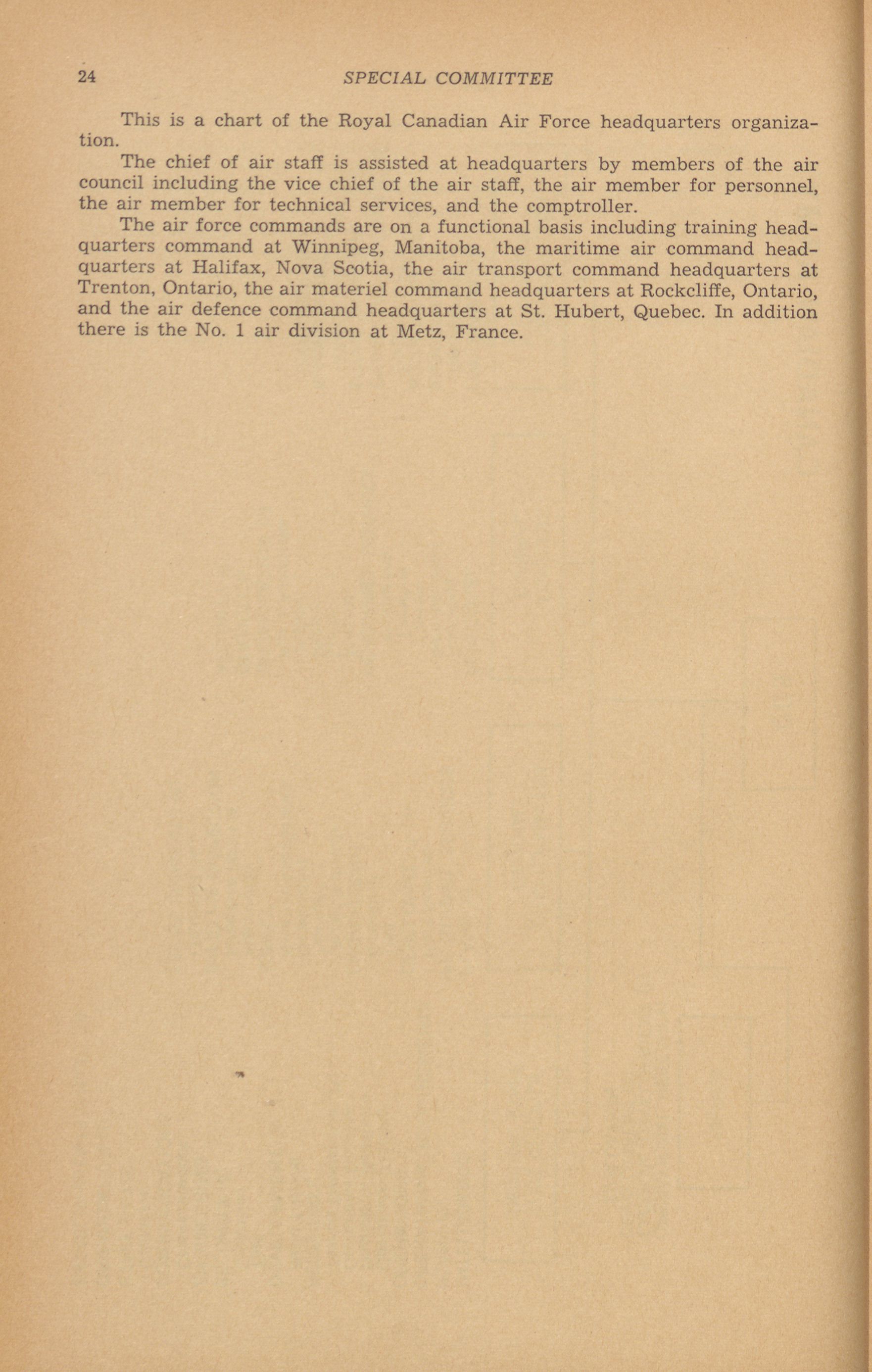 24 SPECIAL COMMITTEE

This is a chart of the Royal Canadian Air Force headquarters organization.

The chief of air staff is assisted at headquarters by members of the air council including the vice chief of the air staff, the air member for personnel, the air member for technical services, and the comptroller.

The air force commands are on a functional basis including training headquarters command at Winnipeg, Manitoba, the maritime air command headquarters at Halifax, Nova Scotia, the air transport command headquarters at Trenton, Ontario, the air materiel command headquarters at Rockcliffe, Ontario, and the air defence command headquarters at St. Hubert, Quebec. In addition there is the No. 1 air division at Metz, France.